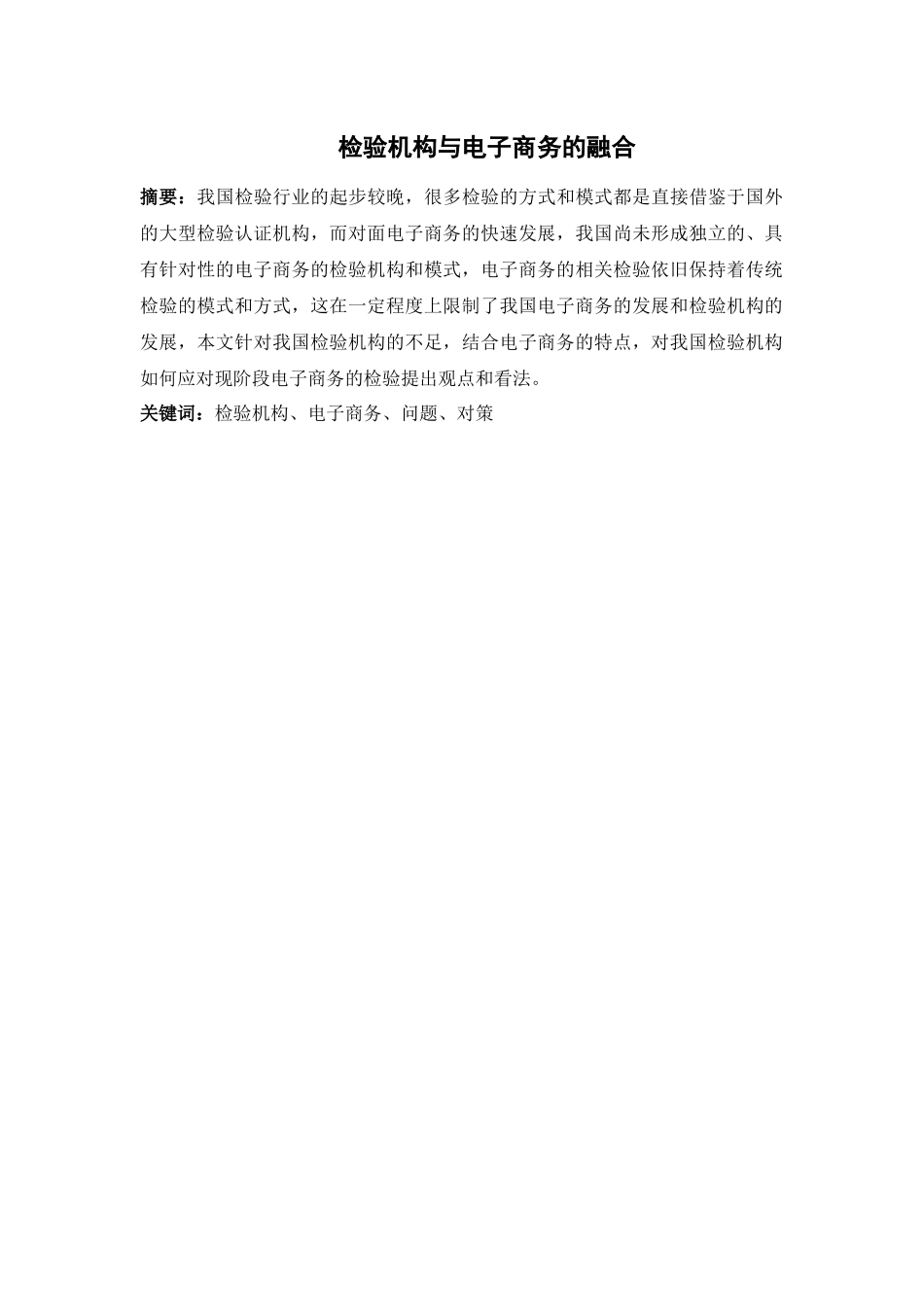 检验机构与电子商务的融合

摘要：我国检验行业的起步较晚，很多检验的方式和模式都是直接借鉴于国外的大型检验认证机构，而对面电子商务的快速发展，我国尚未形成独立的、具有针对性的电子商务的检验机构和模式，电子商务的相关检验依旧保持着传统检验的模式和方式，这在一定程度上限制了我国电子商务的发展和检验机构的发展，本文针对我国检验机构的不足，结合电子商务的特点，对我国检验机构如何应对现阶段电子商务的检验提出观点和看法。

关键词：检验机构、电子商务、问题、对策